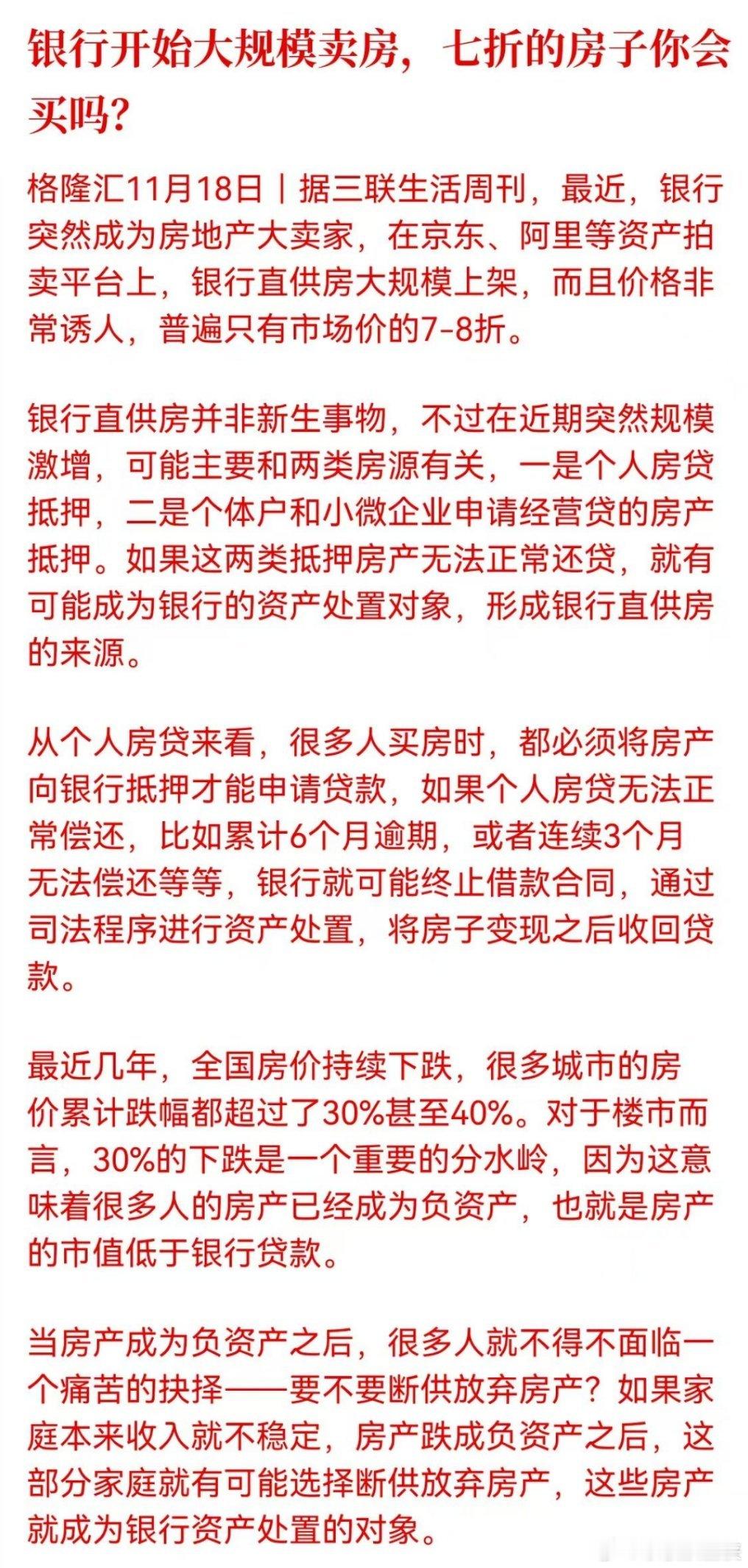 银行开始大规模卖房，七折的房子你会买吗?

格隆汇11月18日｜据三联生活周刊，最近，银行突然成为房地产大卖家，在京东、阿里等资产拍卖平台上，银行直供房大规模上架，而且价格非常诱人，普遍只有市场价的7-8折。

银行直供房并非新生事物，不过在近期突然规模激增，可能主要和两类房源有关，一是个人房贷抵押，二是个体户和小微企业申请经营贷的房产抵押。如果这两类抵押房产无法正常还贷，就有可能成为银行的资产处置对象，形成银行直供房的来源。

从个人房贷来看，很多人买房时，都必须将房产向银行抵押才能申请贷款，如果个人房贷无法正常偿还，比如累计6个月逾期，或者连续3个月无法偿还等等，银行就可能终止借款合同，通过司法程序进行资产处置，将房子变现之后收回贷款。

最近几年，全国房价持续下跌，很多城市的房价累计跌幅都超过了30%甚至40%。对于楼市而言，30%的下跌是一个重要的分水岭，因为这意味着很多人的房产已经成为负资产，也就是房产的市值低于银行贷款。

当房产成为负资产之后，很多人就不得不面临一个痛苦的抉择——要不要断供放弃房产?如果家庭本来收入就不稳定，房产跌成负资产之后，这部分家庭就有可能选择断供放弃房产，这些房产就成为银行资产处置的对象。